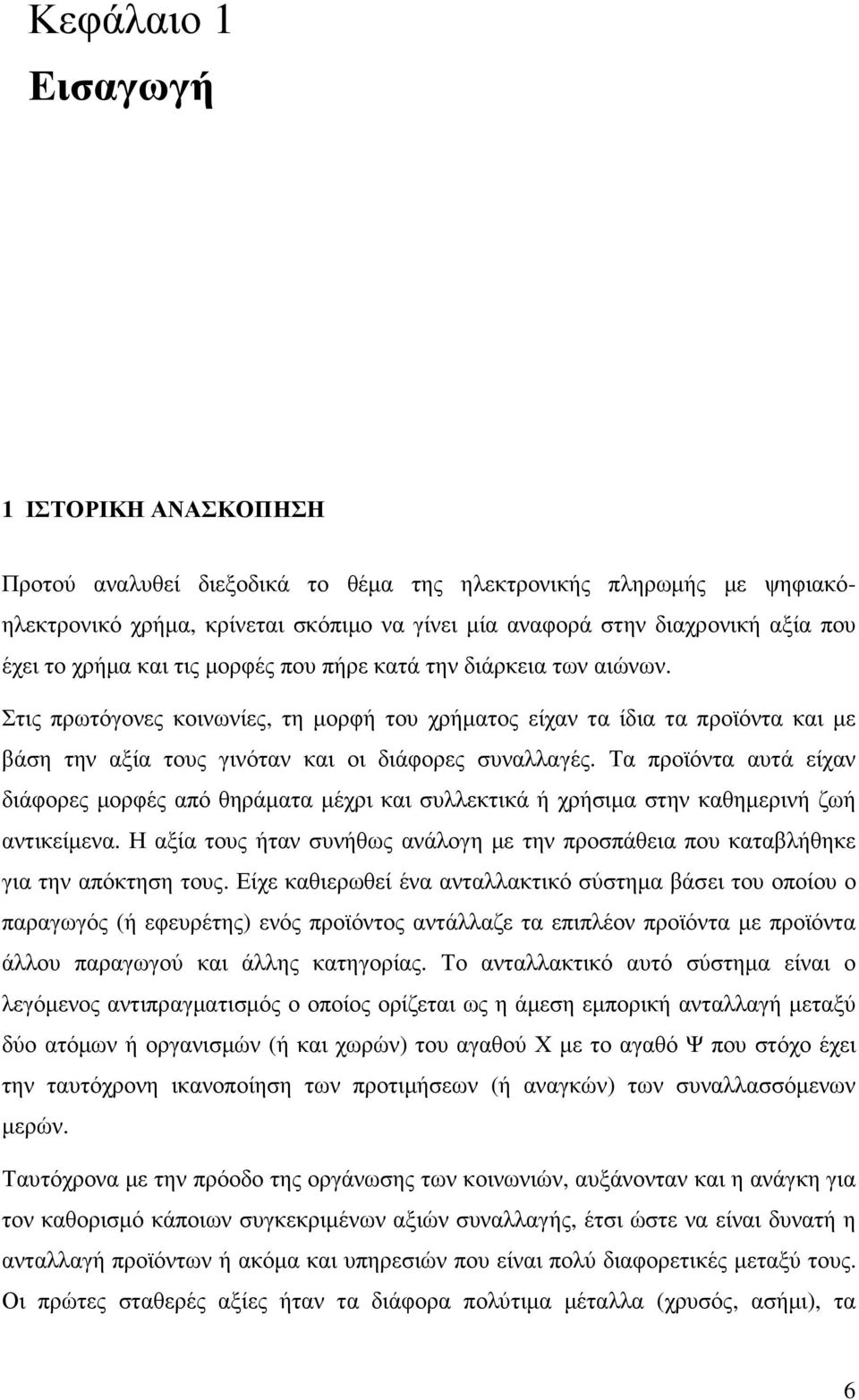 Κεφάλαιο 1
Εισαγωγή

1 ΙΣΤΟΡΙΚΗ ΑΝΑΣΚΟΠΗΣΗ

Προτού αναλυθεί διεξοδικά το θέμα της ηλεκτρονικής πληρωμής με ψηφιακό-ηλεκτρονικό χρήμα, κρίνεται σκόπιμο να γίνει μία αναφορά στην διαχρονική αξία που έχει το χρήμα και τις μορφές που πήρε κατά την διάρκεια των αιώνων.

Στις πρωτόγονες κοινωνίες, τη μορφή του χρήματος είχαν τα ίδια τα προϊόντα και με βάση την αξία τους γινόταν και οι διάφορες συναλλαγές. Τα προϊόντα αυτά είχαν διάφορες μορφές από θηράματα μέχρι και συλλεκτικά ή χρήσιμα στην καθημερινή ζωή αντικείμενα. Η αξία τους ήταν συνήθως ανάλογη με την προσπάθεια που καταβλήθηκε για την απόκτηση τους. Είχε καθιερωθεί ένα ανταλλακτικό σύστημα βάσει του οποίου ο παραγωγός (ή εφευρέτης) ενός προϊόντος αντάλλαζε τα επιπλέον προϊόντα με προϊόντα άλλου παραγωγού και άλλης κατηγορίας. Το ανταλλακτικό αυτό σύστημα είναι ο λεγόμενος αντιπραγματισμός ο οποίος ορίζεται ως η άμεση εμπορική ανταλλαγή μεταξύ δύο ατόμων ή οργανισμών (ή και χωρών) του αγαθού Χ με το αγαθό Ψ που στόχο έχει την ταυτόχρονη ικανοποίηση των προτιμήσεων (ή αναγκών) των συναλλασσόμενων μερών.

Ταυτόχρονα με την πρόοδο της οργάνωσης των κοινωνιών, αυξάνονταν και η ανάγκη για τον καθορισμό κάποιων συγκεκριμένων αξιών συναλλαγής, έτσι ώστε να είναι δυνατή η ανταλλαγή προϊόντων ή ακόμα και υπηρεσιών που είναι πολύ διαφορετικές μεταξύ τους. Οι πρώτες σταθερές αξίες ήταν τα διάφορα πολύτιμα μέταλλα (χρυσός, ασήμι), τα

6